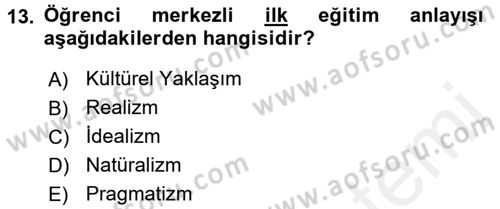 13. Öğrenci merkezli ilk eğitim anlayışı aşağıdakilerden hangisidir?

A) Kültürel Yaklaşım
B) Realizm
C) İdealizm
D) Natüralizm
E) Pragmatizm

www.aofsoru.com
www.aofsoru.com
www.aofsoru.com
www.aofsoru.com